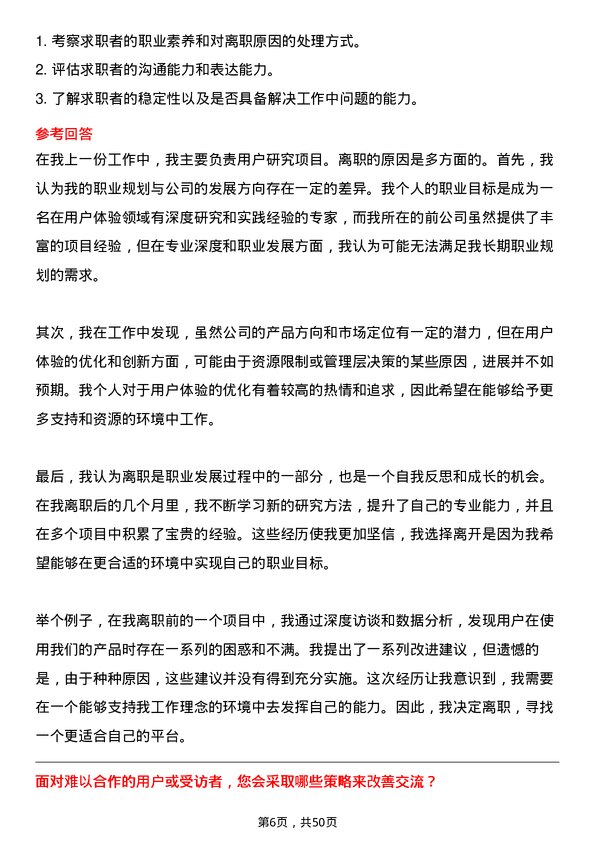 1. 考察求职者的职业素养和对离职原因的处理方式。
2. 评估求职者的沟通能力和表达能力。
3. 了解求职者的稳定性以及是否具备解决工作中问题的能力。

参考回答
在我上一份工作中，我主要负责用户研究项目。离职的原因是多方面的。首先，我认为我的职业规划与公司的发展方向存在一定的差异。我个人的职业目标是成为一名在用户体验领域有深度研究和实践经验的专家，而我所在的前公司虽然提供了丰富的项目经验，但在专业深度和职业发展方面，我认为可能无法满足我长期职业规划的需求。

其次，我在工作中发现，虽然公司的产品方向和市场定位有一定的潜力，但在用户体验的优化和创新方面，可能由于资源限制或管理层决策的某些原因，进展并不如预期。我个人对于用户体验的优化有着较高的热情和追求，因此希望在能够给予更多支持和资源的环境中工作。

最后，我认为离职是职业发展过程中的一部分，也是一个自我反思和成长的机会。在我离职后的几个月里，我不断学习新的研究方法，提升了自己的专业能力，并且在多个项目中积累了宝贵的经验。这些经历使我更加坚信，我选择离开是因为我希望能够在更合适的环境中实现自己的职业目标。

举个例子，在我离职前的一个项目中，我通过深度访谈和数据分析，发现用户在使用我们的产品时存在一系列的困惑和不满。我提出了一系列改进建议，但遗憾的是，由于种种原因，这些建议并没有得到充分实施。这次经历让我意识到，我需要在一个能够支持我工作理念的环境中去发挥自己的能力。因此，我决定离职，寻找一个更适合自己的平台。

面对难以合作的用户或受访者，您会采取哪些策略来改善交流？

第6页，共50页